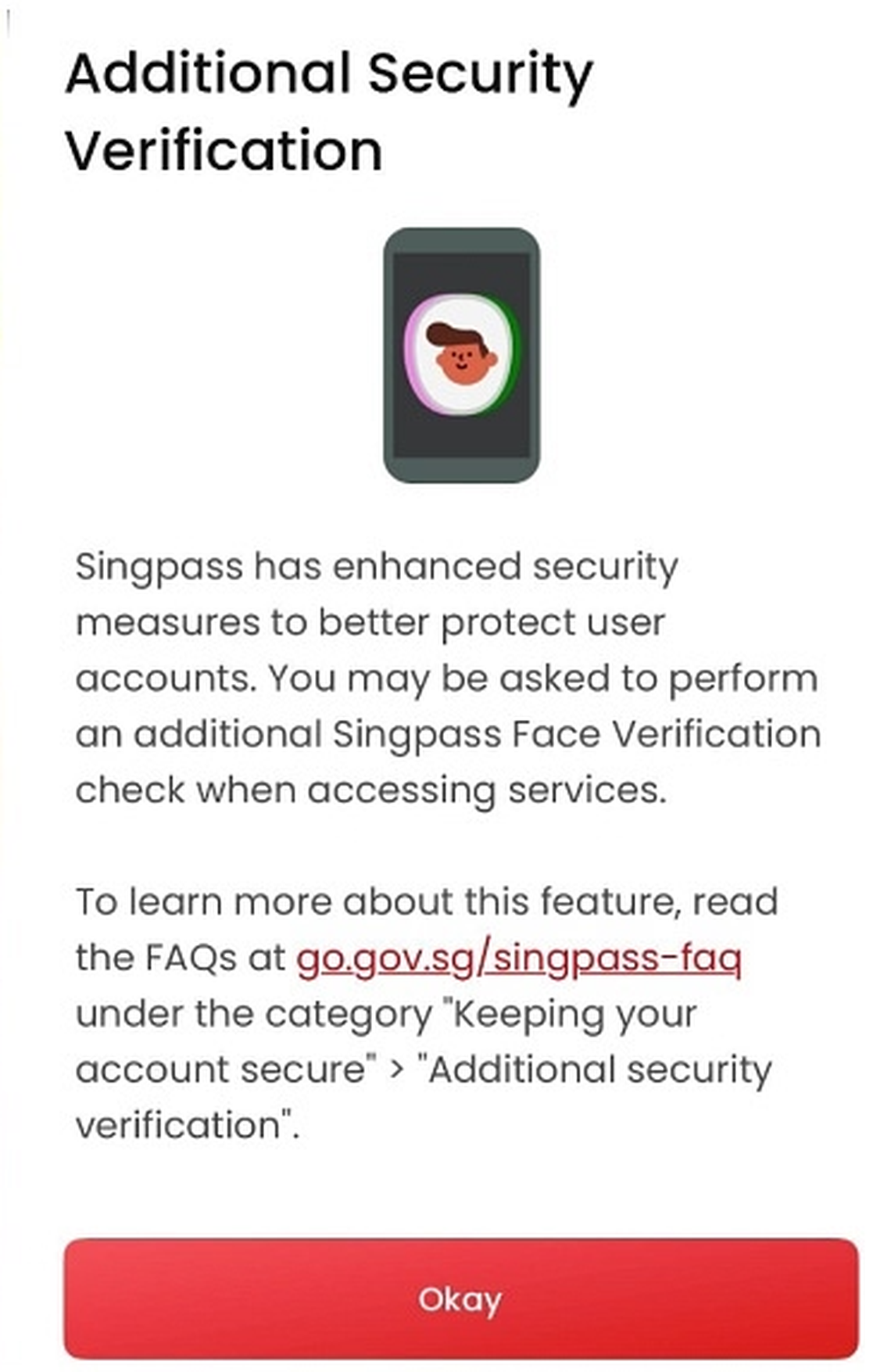 Additional Security Verification

Singpass has enhanced security measures to better protect user accounts. You may be asked to perform an additional Singpass Face Verification check when accessing services.

To learn more about this feature, read the FAQs at go.gov.sg/singpass-faq under the category "Keeping your account secure" > "Additional security verification".

Okay